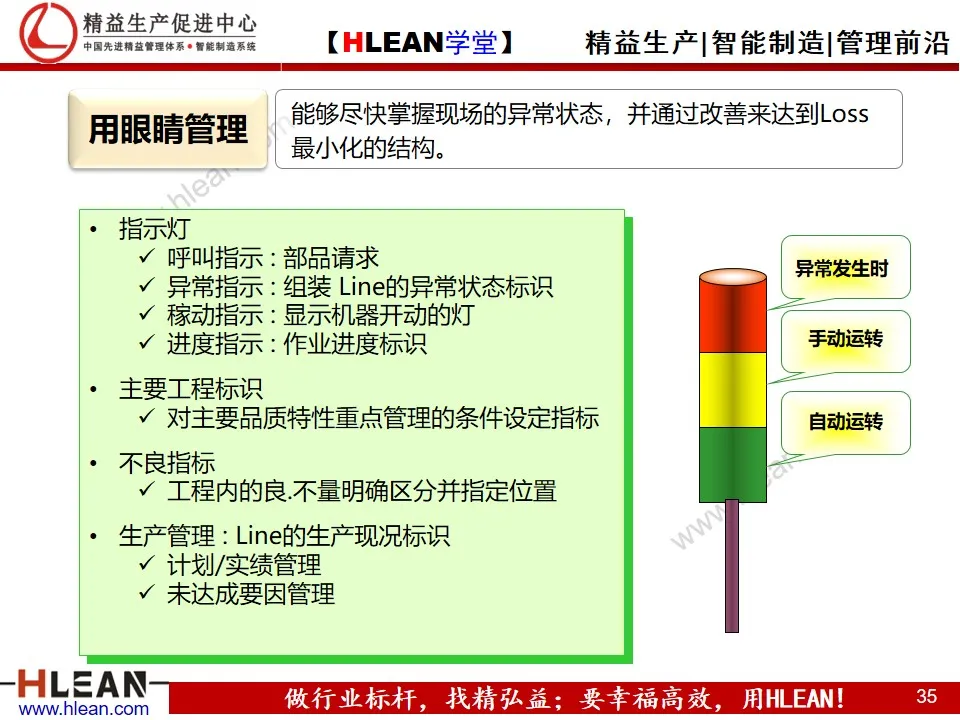 精益生产促进中心
中国先进精益管理体系 • 智能制造系统

【HLEAN学堂】

精益生产|智能制造|管理前沿

用眼睛管理

能够尽快掌握现场的异常状态，并通过改善来达到Loss最小化的结构。

• 指示灯
✓ 呼叫指示 : 部品请求
✓ 异常指示 : 组装 Line的异常状态标识
✓ 稼动指示 : 显示机器开动的灯
✓ 进度指示 : 作业进度标识

• 主要工程标识
✓ 对主要品质特性重点管理的条件设定指标

• 不良指标
✓ 工程内的良.不量明确区分并指定位置

• 生产管理 : Line的生产现况标识
✓ 计划/实绩管理
✓ 未达成要因管理

异常发生时

手动运转

自动运转

www.hlean.com

HLEAN
www.hlean.com

做行业标杆，找精弘益；要幸福高效，用HLEAN！

35